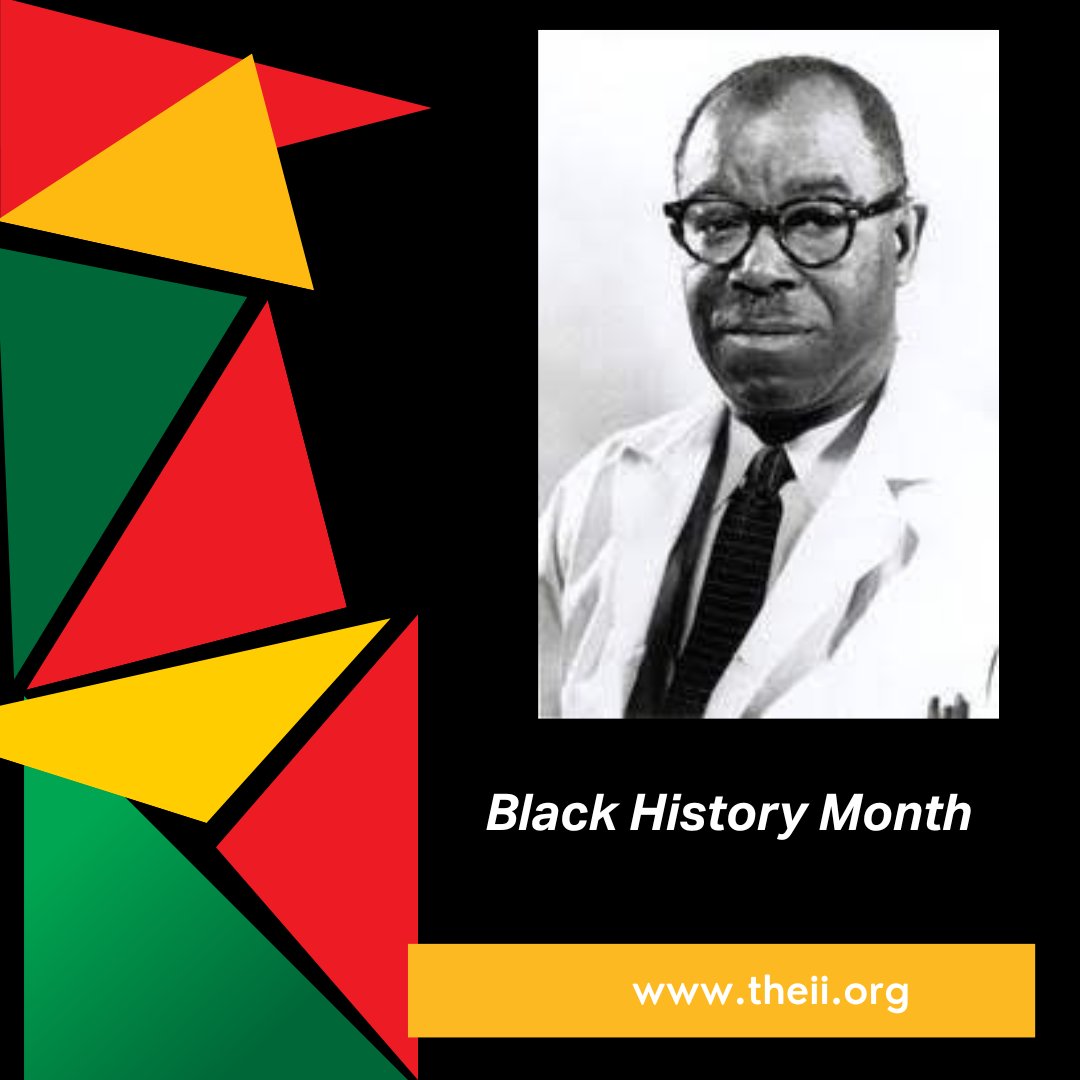 Black History Month

www.theii.org